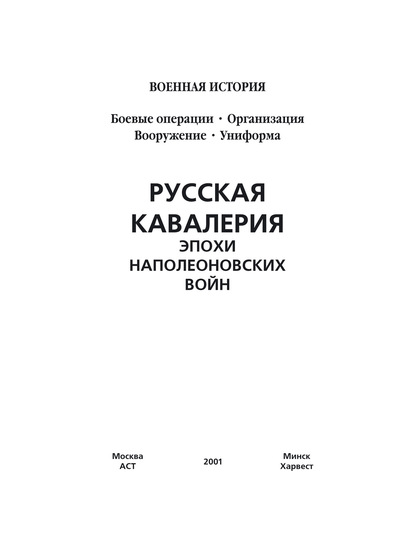 ВОЕННАЯ ИСТОРИЯ

Боевые операции · Организация
Вооружение · Униформа

РУССКАЯ
КАВАЛЕРИЯ
ЭПОХИ
НАПОЛЕОНОВСКИХ
ВОЙН

Москва
АСТ

2001

Минск
Харвест